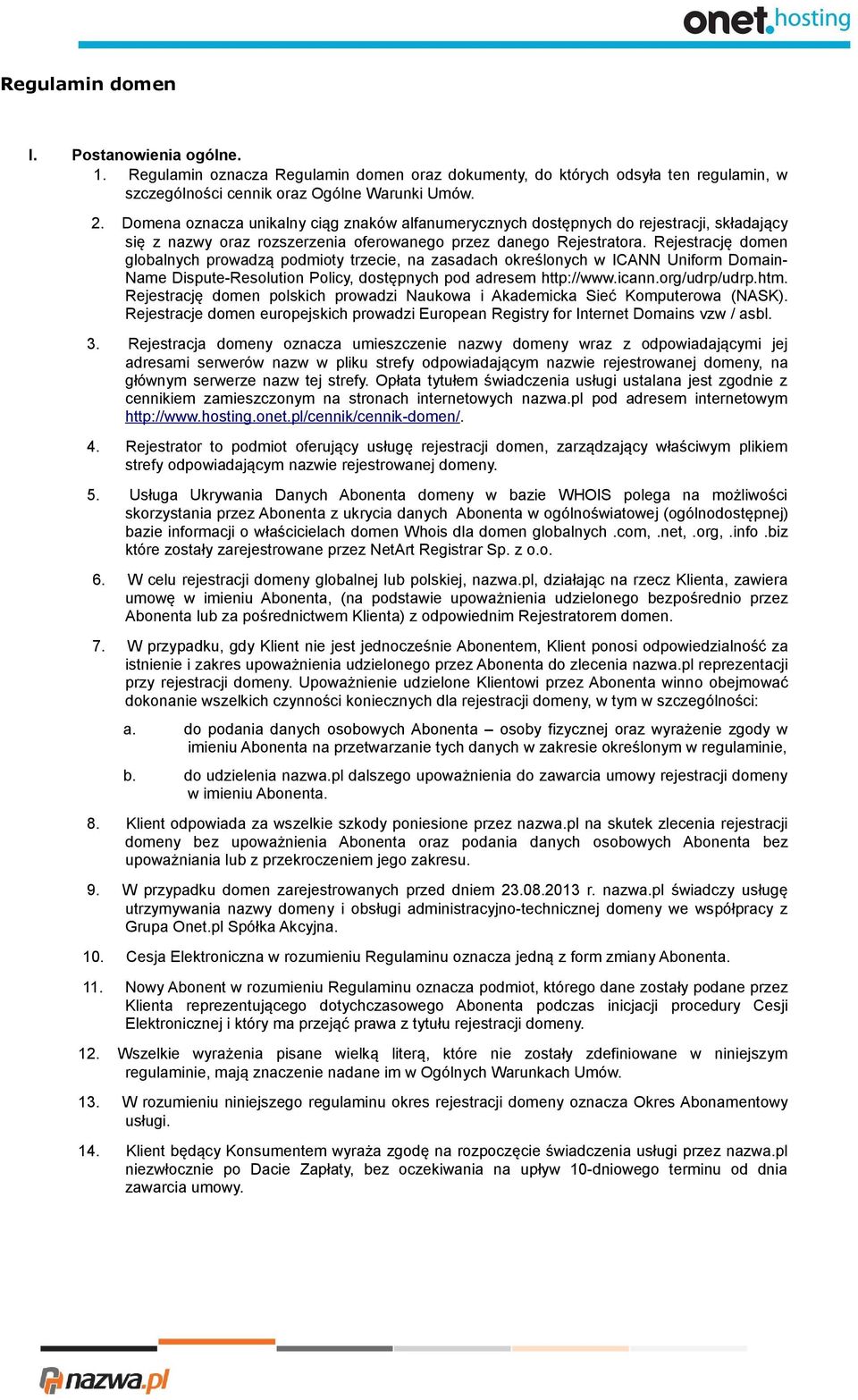 onet.hosting

Regulamin domen

I. Postanowienia ogólne.

1. Regulamin oznacza Regulamin domen oraz dokumenty, do których odsyła ten regulamin, w szczególności cennik oraz Ogólne Warunki Umów.

2. Domena oznacza unikalny ciąg znaków alfanumerycznych dostępnych do rejestracji, składający się z nazwy oraz rozszerzenia oferowanego przez danego Rejestratora. Rejestrację domen globalnych prowadzą podmioty trzecie, na zasadach określonych w ICANN Uniform Domain-Name Dispute-Resolution Policy, dostępnych pod adresem http://www.icann.org/udrp/udrp.htm. Rejestrację domen polskich prowadzi Naukowa i Akademicka Sieć Komputerowa (NASK). Rejestracje domen europejskich prowadzi European Registry for Internet Domains vzw / asbl.

3. Rejestracja domeny oznacza umieszczenie nazwy domeny wraz z odpowiadającymi jej adresami serwerów nazw w pliku strefy odpowiadającym nazwie rejestrowanej domeny, na głównym serwerze nazw tej strefy. Opłata tytułem świadczenia usługi ustalana jest zgodnie z cennikiem zamieszczonym na stronach internetowych nazwa.pl pod adresem internetowym http://www.hosting.onet.pl/cennik/cennik-domen/.

4. Rejestrator to podmiot oferujący usługę rejestracji domen, zarządzający właściwym plikiem strefy odpowiadającym nazwie rejestrowanej domeny.

5. Usługa Ukrywania Danych Abonenta domeny w bazie WHOIS polega na możliwości skorzystania przez Abonenta z ukrycia danych Abonenta w ogólnoświatowej (ogólnodostępnej) bazie informacji o właścicielach domen Whois dla domen globalnych .com, .net, .org, .info .biz które zostały zarejestrowane przez NetArt Registrar Sp. z o.o.

6. W celu rejestracji domeny globalnej lub polskiej, nazwa.pl, działając na rzecz Klienta, zawiera umowę w imieniu Abonenta, (na podstawie upoważnienia udzielonego bezpośrednio przez Abonenta lub za pośrednictwem Klienta) z odpowiednim Rejestratorem domen.

7. W przypadku, gdy Klient nie jest jednocześnie Abonentem, Klient ponosi odpowiedzialność za istnienie i zakres upoważnienia udzielonego przez Abonenta do zlecenia nazwa.pl reprezentacji przy rejestracji domeny. Upoważnienie udzielone Klientowi przez Abonenta winno obejmować dokonanie wszelkich czynności koniecznych dla rejestracji domeny, w tym w szczególności:

a. do podania danych osobowych Abonenta – osoby fizycznej oraz wyrażenie zgody w imieniu Abonenta na przetwarzanie tych danych w zakresie określonym w regulaminie,

b. do udzielenia nazwa.pl dalszego upoważnienia do zawarcia umowy rejestracji domeny w imieniu Abonenta.

8. Klient odpowiada za wszelkie szkody poniesione przez nazwa.pl na skutek zlecenia rejestracji domeny bez upoważnienia Abonenta oraz podania danych osobowych Abonenta bez upoważniania lub z przekroczeniem jego zakresu.

9. W przypadku domen zarejestrowanych przed dniem 23.08.2013 r. nazwa.pl świadczy usługę utrzymywania nazwy domeny i obsługi administracyjno-technicznej domeny we współpracy z Grupa Onet.pl Spółka Akcyjna.

10. Cesja Elektroniczna w rozumieniu Regulaminu oznacza jedną z form zmiany Abonenta.

11. Nowy Abonent w rozumieniu Regulaminu oznacza podmiot, którego dane zostały podane przez Klienta reprezentującego dotychczasowego Abonenta podczas inicjacji procedury Cesji Elektronicznej i który ma przejąć prawa z tytułu rejestracji domeny.

12. Wszelkie wyrażenia pisane wielką literą, które nie zostały zdefiniowane w niniejszym regulaminie, mają znaczenie nadane im w Ogólnych Warunkach Umów.

13. W rozumieniu niniejszego regulaminu okres rejestracji domeny oznacza Okres Abonamentowy usługi.

14. Klient będący Konsumentem wyraża zgodę na rozpoczęcie świadczenia usługi przez nazwa.pl niezwłocznie po Dacie Zapłaty, bez oczekiwania na upływ 10-dniowego terminu od dnia zawarcia umowy.

nazwa.pl